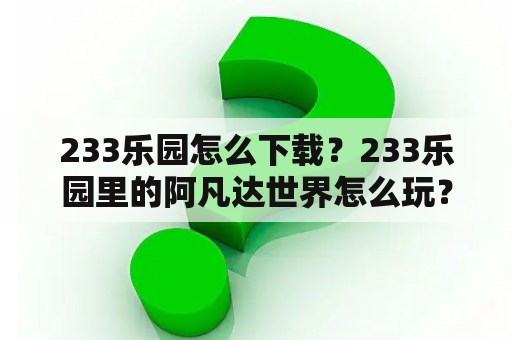 233乐园怎么下载？233乐园里的阿凡达世界怎么玩?